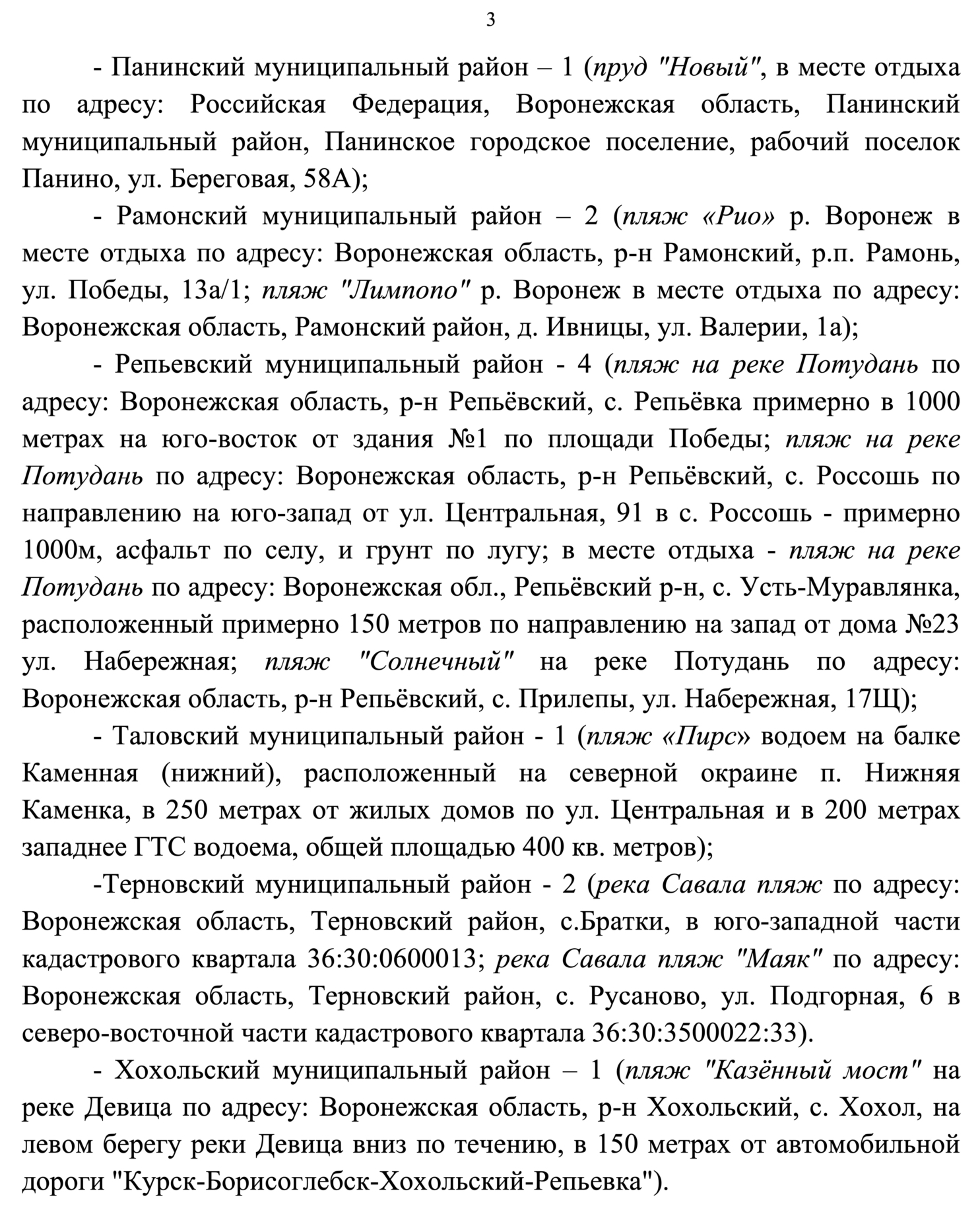 3

- Панинский муниципальный район – 1 (пруд "Новый", в месте отдыха по адресу: Российская Федерация, Воронежская область, Панинский муниципальный район, Панинское городское поселение, рабочий поселок Панино, ул. Береговая, 58А);

- Рамонский муниципальный район – 2 (пляж «Рио» р. Воронеж в месте отдыха по адресу: Воронежская область, р-н Рамонский, р.п. Рамонь, ул. Победы, 13а/1; пляж "Лимпопо" р. Воронеж в месте отдыха по адресу: Воронежская область, Рамонский район, д. Ивницы, ул. Валерии, 1а);

- Репьевский муниципальный район - 4 (пляж на реке Потудань по адресу: Воронежская область, р-н Репьёвский, с. Репьёвка примерно в 1000 метрах на юго-восток от здания №1 по площади Победы; пляж на реке Потудань по адресу: Воронежская область, р-н Репьёвский, с. Россошь по направлению на юго-запад от ул. Центральная, 91 в с. Россошь - примерно 1000м, асфальт по селу, и грунт по лугу; в месте отдыха - пляж на реке Потудань по адресу: Воронежская обл., Репьёвский р-н, с. Усть-Муравлянка, расположенный примерно 150 метров по направлению на запад от дома №23 ул. Набережная; пляж "Солнечный" на реке Потудань по адресу: Воронежская область, р-н Репьёвский, с. Прилепы, ул. Набережная, 17Щ);

- Таловский муниципальный район - 1 (пляж «Пирс» водоем на балке Каменная (нижний), расположенный на северной окраине п. Нижняя Каменка, в 250 метрах от жилых домов по ул. Центральная и в 200 метрах западнее ГТС водоема, общей площадью 400 кв. метров);

-Терновский муниципальный район - 2 (река Савала пляж по адресу: Воронежская область, Терновский район, с.Братки, в юго-западной части кадастрового квартала 36:30:0600013; река Савала пляж "Маяк" по адресу: Воронежская область, Терновский район, с. Русаново, ул. Подгорная, 6 в северо-восточной части кадастрового квартала 36:30:3500022:33).

- Хохольский муниципальный район – 1 (пляж "Казённый мост" на реке Девица по адресу: Воронежская область, р-н Хохольский, с. Хохол, на левом берегу реки Девица вниз по течению, в 150 метрах от автомобильной дороги "Курск-Борисоглебск-Хохольский-Репьевка").